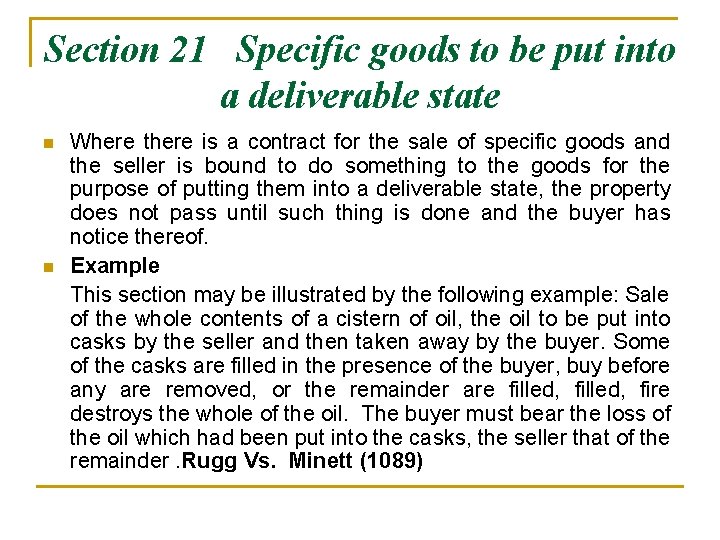 Section 21 Specific goods to be put into a deliverable state

Where there is a contract for the sale of specific goods and the seller is bound to do something to the goods for the purpose of putting them into a deliverable state, the property does not pass until such thing is done and the buyer has notice thereof.

Example

This section may be illustrated by the following example: Sale of the whole contents of a cistern of oil, the oil to be put into casks by the seller and then taken away by the buyer. Some of the casks are filled in the presence of the buyer, buy before any are removed, or the remainder are filled, filled, fire destroys the whole of the oil. The buyer must bear the loss of the oil which had been put into the casks, the seller that of the remainder .Rugg Vs. Minett (1089)